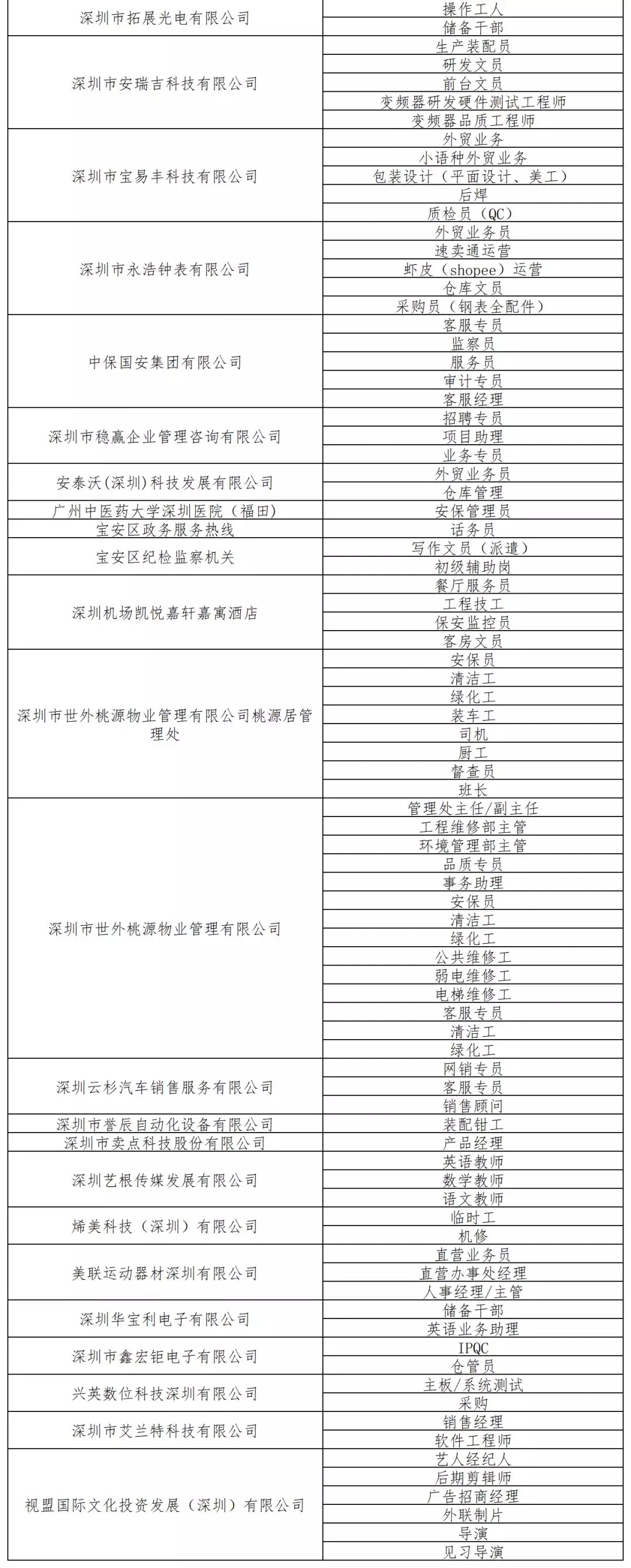 | | |
|---|---|
| 深圳市拓展光电有限公司 | 操作工人 |
| | 储备干部 |
| 深圳市安瑞吉科技有限公司 | 生产装配员 |
| | 研发文员 |
| | 前台文员 |
| | 变频器研发硬件测试工程师 |
| | 变频器品质工程师 |
| 深圳市宝易丰科技有限公司 | 外贸业务 |
| | 小语种外贸业务 |
| | 包装设计（平面设计、美工） |
| | 后焊 |
| | 质检员（QC） |
| 深圳市永浩钟表有限公司 | 外贸业务员 |
| | 速卖通运营 |
| | 虾皮（shopee）运营 |
| | 仓库文员 |
| | 采购员（钢表全配件） |
| 中保国安集团有限公司 | 客服专员 |
| | 监察员 |
| | 服务员 |
| | 审计专员 |
| | 客服经理 |
| 深圳市稳赢企业管理咨询有限公司 | 招聘专员 |
| | 项目助理 |
| | 业务专员 |
| 安泰沃(深圳)科技发展有限公司 | 外贸业务员 |
| | 仓库管理 |
| 广州中医药大学深圳医院（福田） | 安保管理员 |
| 宝安区政务服务热线 | 话务员 |
| 宝安区纪检监察机关 | 写作文员（派遣） |
| | 初级辅助岗 |
| 深圳机场凯悦嘉轩嘉寓酒店 | 餐厅服务员 |
| | 工程技工 |
| | 保安监控员 |
| | 客房文员 |
| 深圳市世外桃源物业管理有限公司桃源居管理处 | 安保员 |
| | 清洁工 |
| | 绿化工 |
| | 装车工 |
| | 司机 |
| | 厨工 |
| | 督查员 |
| | 班长 |
| 深圳市世外桃源物业管理有限公司 | 管理处主任/副主任 |
| | 工程维修部主管 |
| | 环境管理部主管 |
| | 品质专员 |
| | 事务助理 |
| | 安保员 |
| | 清洁工 |
| | 绿化工 |
| | 公共维修工 |
| | 弱电维修工 |
| | 电梯维修工 |
| | 客服专员 |
| | 清洁工 |
| | 绿化工 |
| 深圳云杉汽车销售服务有限公司 | 网销专员 |
| | 客服专员 |
| | 销售顾问 |
| 深圳市誉辰自动化设备有限公司 | 装配钳工 |
| 深圳市卖点科技股份有限公司 | 产品经理 |
| 深圳艺根传媒发展有限公司 | 英语教师 |
| | 数学教师 |
| | 语文教师 |
| 烯美科技（深圳）有限公司 | 临时工 |
| | 机修 |
| 美联运动器材深圳有限公司 | 直营业务员 |
| | 直营办事处经理 |
| | 人事经理/主管 |
| 深圳华宝利电子有限公司 | 储备干部 |
| | 英语业务助理 |
| 深圳市鑫宏钜电子有限公司 | IPQC |
| | 仓管员 |
| 兴英数位科技深圳有限公司 | 主板/系统测试 |
| | 采购 |
| 深圳市艾兰特科技有限公司 | 销售经理 |
| | 软件工程师 |
| 视盟国际文化投资发展（深圳）有限公司 | 艺人经纪人 |
| | 后期剪辑师 |
| | 广告招商经理 |
| | 外联制片 |
| | 导演 |
| | 见习导演 |